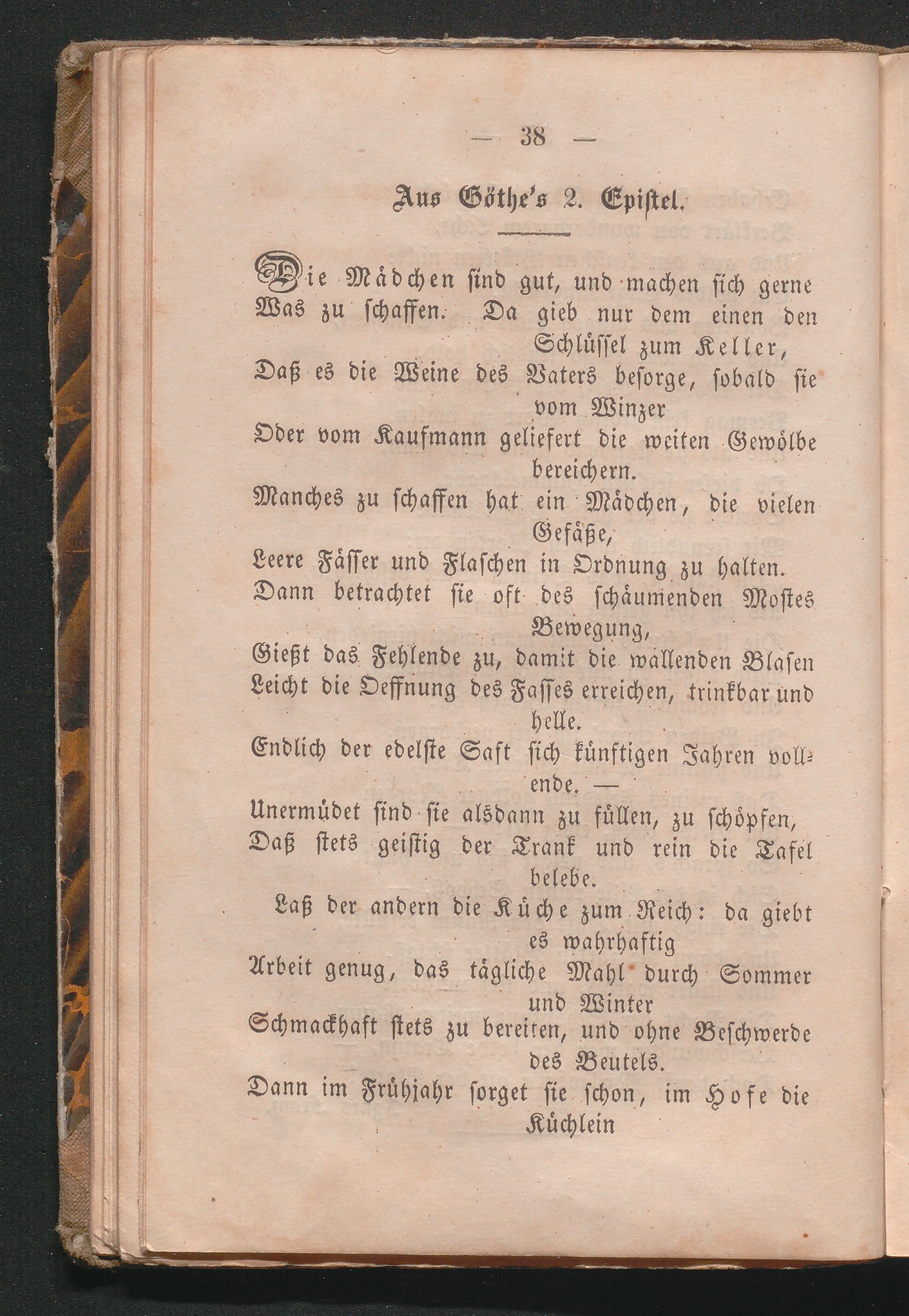 — 38 —

Aus Göthe's 2. Epistel.

Die Mädchen sind gut, und machen sich gerne Was zu schaffen. Da gieb nur dem einen den Schlüssel zum Keller,
Daß es die Weine des Vaters besorge, sobald sie vom Winzer
Oder vom Kaufmann geliefert die weiten Gewölbe bereichern.
Manches zu schaffen hat ein Mädchen, die vielen Gefäße,
Leere Fässer und Flaschen in Ordnung zu halten.
Dann betrachtet sie oft des schäumenden Mostes Bewegung,
Gießt das Fehlende zu, damit die wallenden Blasen
Leicht die Oeffnung des Fasses erreichen, trinkbar und helle.
Endlich der edelste Saft sich künftigen Jahren vollende. —
Unermüdet sind sie alsdann zu füllen, zu schöpfen,
Daß stets geistig der Trank und rein die Tafel belebe.
Laß der andern die Küche zum Reich: da giebt es wahrhaftig
Arbeit genug, das tägliche Mahl durch Sommer und Winter
Schmackhaft stets zu bereiten, und ohne Beschwerde des Beutels.
Dann im Frühjahr sorget sie schon, im Hofe die Küchlein